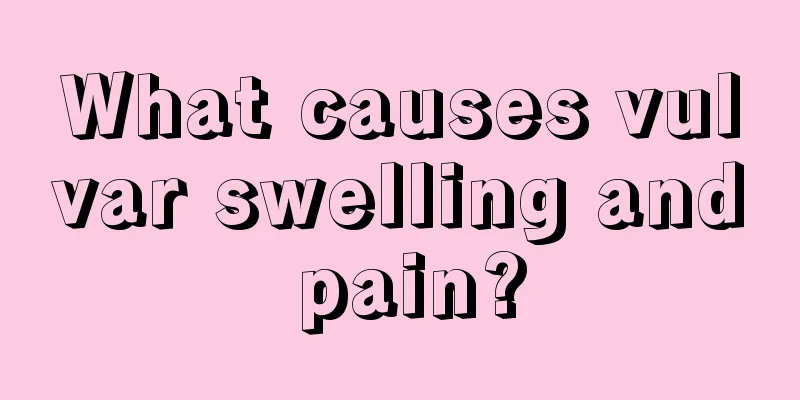 What causes vul var swelling and pain?